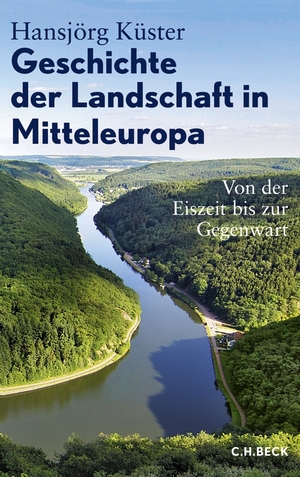 Hansjörg Küster

Geschichte der Landschaft in Mitteleuropa

Von der Eiszeit bis zur Gegenwart

C.H.BECK